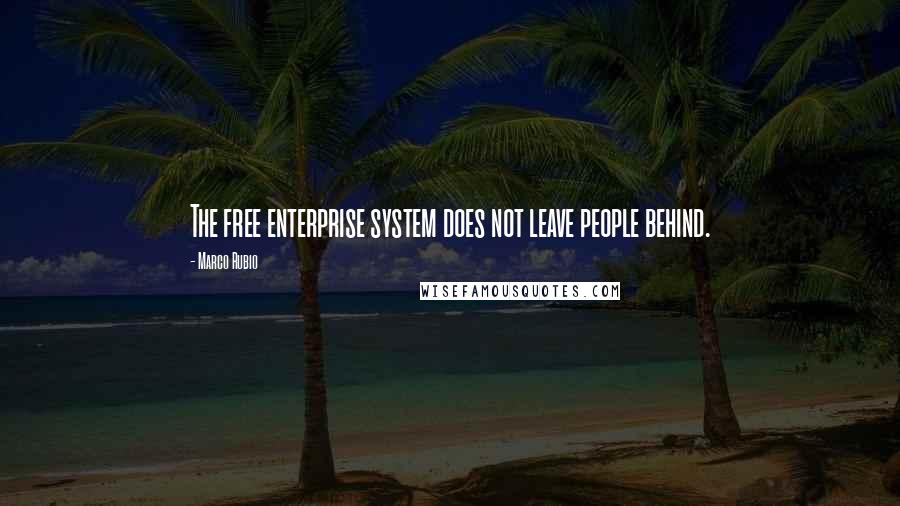 The free enterprise system does not leave people behind.

- Marco Rubio

WISEFAMOUSQUOTES.COM